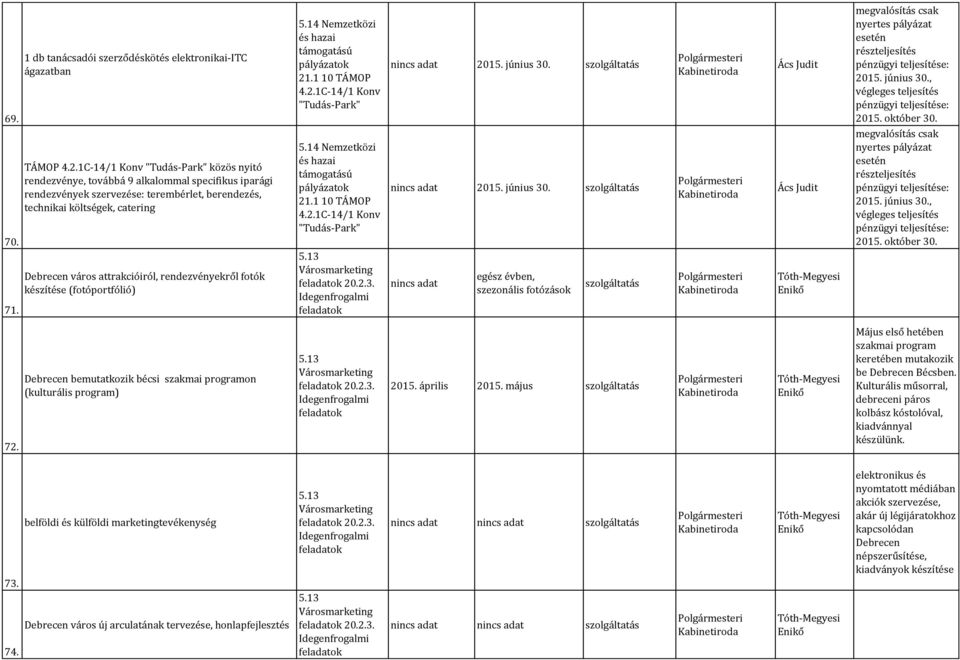 | | | | | | | | | |
|---|---|---|---|---|---|---|---|---|
| 69. | 1 db tanácsadói szerződéskötés elektronikai-ITC ágazatban | 5.14 Nemzetközi és hazai támogatású pályázatok 21.1 10 TÁMOP 4.2.1C-14/1 Konv "Tudás-Park" | nincs adat | 2015. június 30. | szolgáltatás | Polgármesteri Kabinetiroda | Ács Judit | megvalósítás csak nyertes pályázat esetén részteljesítés pénzügyi teljesítése: 2015. június 30., végleges teljesítés pénzügyi teljesítése: 2015. október 30. |
| 70. | TÁMOP 4.2.1C-14/1 Konv "Tudás-Park" közös nyitó rendezvénye, továbbá 9 alkalommal specifikus iparági rendezvények szervezése: terembérlet, berendezés, technikai költségek, catering | 5.14 Nemzetközi és hazai támogatású pályázatok 21.1 10 TÁMOP 4.2.1C-14/1 Konv "Tudás-Park" | nincs adat | 2015. június 30. | szolgáltatás | Polgármesteri Kabinetiroda | Ács Judit | megvalósítás csak nyertes pályázat esetén részteljesítés pénzügyi teljesítése: 2015. június 30., végleges teljesítés pénzügyi teljesítése: 2015. október 30. |
| 71. | Debrecen város attrakcióiról, rendezvényekről fotók készítése (fotóportfólió) | 5.13 Városmarketing feladatok 20.2.3. Idegenfrogalmi feladatok | nincs adat | egész évben, szezonális fotózások | szolgáltatás | Polgármesteri Kabinetiroda | Tóth-Megyesi Enikő | |
| 72. | Debrecen bemutatkozik bécsi szakmai programon (kulturális program) | 5.13 Városmarketing feladatok 20.2.3. Idegenfrogalmi feladatok | 2015. április | 2015. május | szolgáltatás | Polgármesteri Kabinetiroda | Tóth-Megyesi Enikő | Május első hetében szakmai program keretében mutakozik be Debrecen Bécsben. Kulturális műsorral, debreceni páros kolbász kóstolóval, kiadvánnyal készülünk. |
| 73. | belföldi és külföldi marketingtevékenység | 5.13 Városmarketing feladatok 20.2.3. Idegenfrogalmi feladatok | nincs adat | nincs adat | szolgáltatás | Polgármesteri Kabinetiroda | Tóth-Megyesi Enikő | elektronikus és nyomtatott médiában akciók szervezése, akár új légijáratokhoz kapcsolódan Debrecen népszerűsítése, kiadványok készítése |
| 74. | Debrecen város új arculatának tervezése, honlapfejlesztés | 5.13 Városmarketing feladatok 20.2.3. Idegenfrogalmi feladatok | nincs adat | nincs adat | szolgáltatás | Polgármesteri Kabinetiroda | Tóth-Megyesi Enikő | |